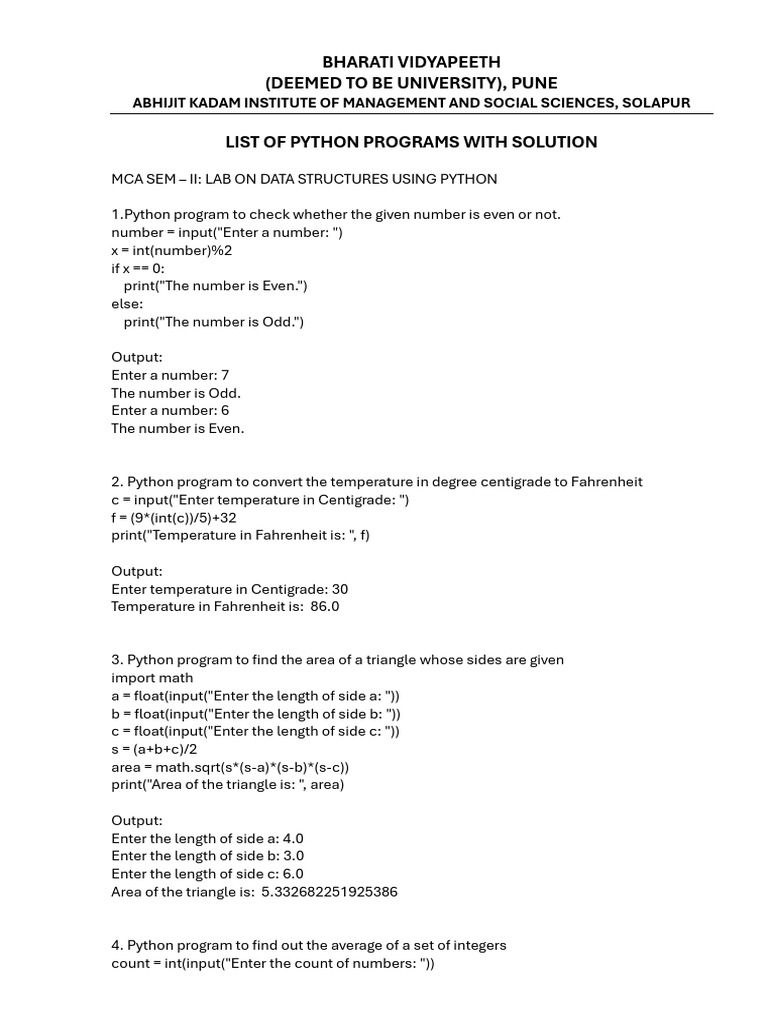 BHARATI VIDYAPEETH
(DEEMED TO BE UNIVERSITY), PUNE
ABHIJIT KADAM INSTITUTE OF MANAGEMENT AND SOCIAL SCIENCES, SOLAPUR

LIST OF PYTHON PROGRAMS WITH SOLUTION

MCA SEM – II: LAB ON DATA STRUCTURES USING PYTHON

1.Python program to check whether the given number is even or not.
number = input("Enter a number: ")
x = int(number)%2
if x == 0:
    print("The number is Even.")
else:
    print("The number is Odd.")

Output:
Enter a number: 7
The number is Odd.
Enter a number: 6
The number is Even.

2. Python program to convert the temperature in degree centigrade to Fahrenheit
c = input("Enter temperature in Centigrade: ")
f = (9*(int(c))/5)+32
print("Temperature in Fahrenheit is: ", f)

Output:
Enter temperature in Centigrade: 30
Temperature in Fahrenheit is: 86.0

3. Python program to find the area of a triangle whose sides are given
import math
a = float(input("Enter the length of side a: "))
b = float(input("Enter the length of side b: "))
c = float(input("Enter the length of side c: "))
s = (a+b+c)/2
area = math.sqrt(s*(s-a)*(s-b)*(s-c))
print("Area of the triangle is: ", area)

Output:
Enter the length of side a: 4.0
Enter the length of side b: 3.0
Enter the length of side c: 6.0
Area of the triangle is: 5.332682251925386

4. Python program to find out the average of a set of integers
count = int(input("Enter the count of numbers: "))